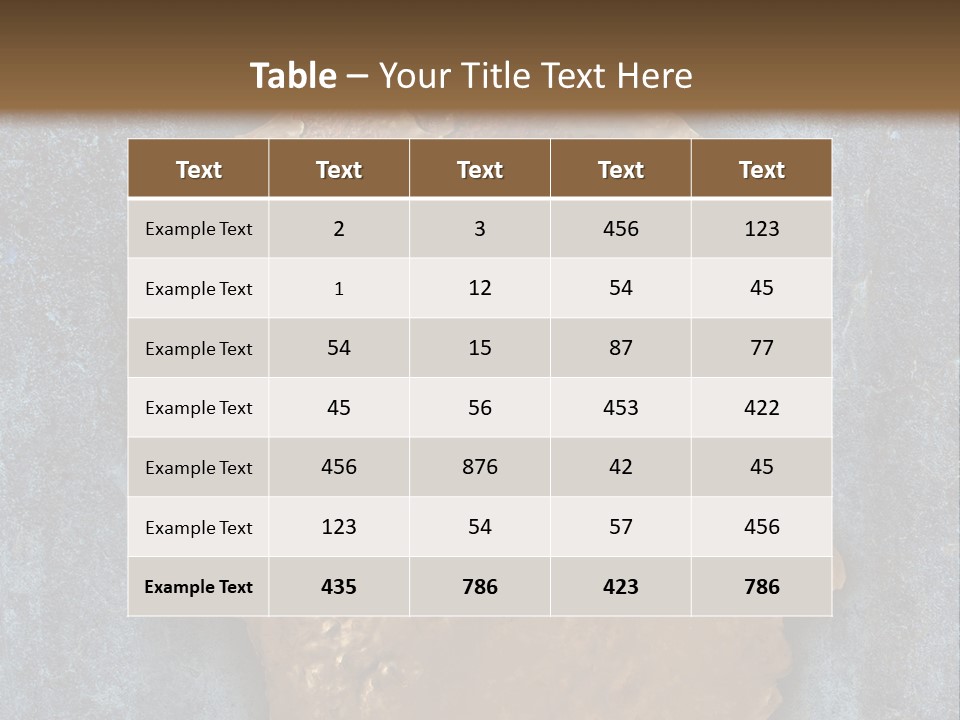 Table – Your Title Text Here

| Text | Text | Text | Text | Text |
|---|---|---|---|---|
| Example Text | 2 | 3 | 456 | 123 |
| Example Text | 1 | 12 | 54 | 45 |
| Example Text | 54 | 15 | 87 | 77 |
| Example Text | 45 | 56 | 453 | 422 |
| Example Text | 456 | 876 | 42 | 45 |
| Example Text | 123 | 54 | 57 | 456 |
| Example Text | 435 | 786 | 423 | 786 |